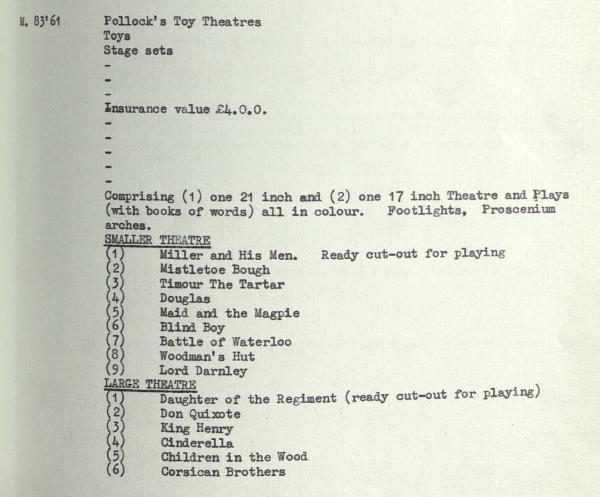 M. 83'61

Pollock's Toy Theatres
Toys
Stage sets
-
-
-
Insurance value £4.0.0.
-
-
-
-
-
Comprising (1) one 21 inch and (2) one 17 inch Theatre and Plays (with books of words) all in colour. Footlights, Proscenium arches.

SMALLER THEATRE
(1) Miller and His Men. Ready cut-out for playing
(2) Mistletoe Bough
(3) Timour The Tartar
(4) Douglas
(5) Maid and the Magpie
(6) Blind Boy
(7) Battle of Waterloo
(8) Woodman's Hut
(9) Lord Darnley

LARGE THEATRE
(1) Daughter of the Regiment (ready cut-out for playing)
(2) Don Quixote
(3) King Henry
(4) Cinderella
(5) Children in the Wood
(6) Corsican Brothers